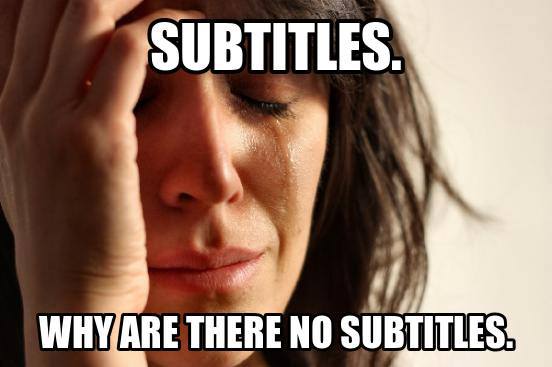 SUBTITLES.

WHY ARE THERE NO SUBTITLES.